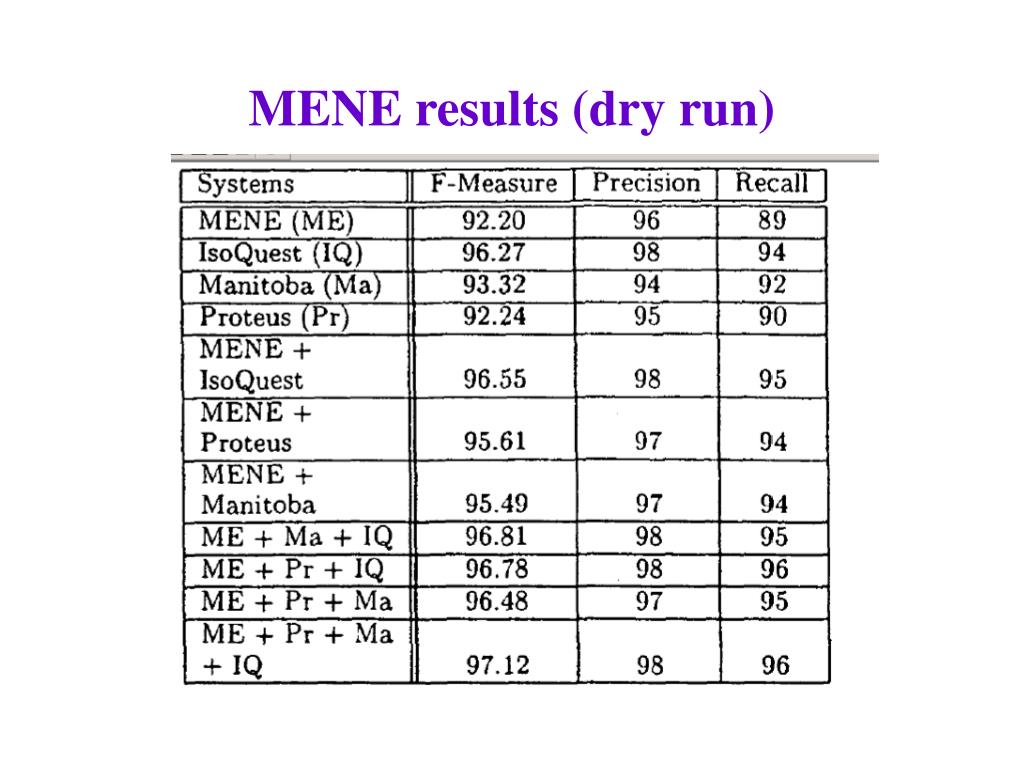 MENE results (dry run)

| Systems | F-Measure | Precision | Recall |
|---|---|---|---|
| MENE (ME) | 92.20 | 96 | 89 |
| IsoQuest (IQ) | 96.27 | 98 | 94 |
| Manitoba (Ma) | 93.32 | 94 | 92 |
| Proteus (Pr) | 92.24 | 95 | 90 |
| MENE + IsoQuest | 96.55 | 98 | 95 |
| MENE + Proteus | 95.61 | 97 | 94 |
| MENE + Manitoba | 95.49 | 97 | 94 |
| ME + Ma + IQ | 96.81 | 98 | 95 |
| ME + Pr + IQ | 96.78 | 98 | 96 |
| ME + Pr + Ma | 96.48 | 97 | 95 |
| ME + Pr + Ma + IQ | 97.12 | 98 | 96 |